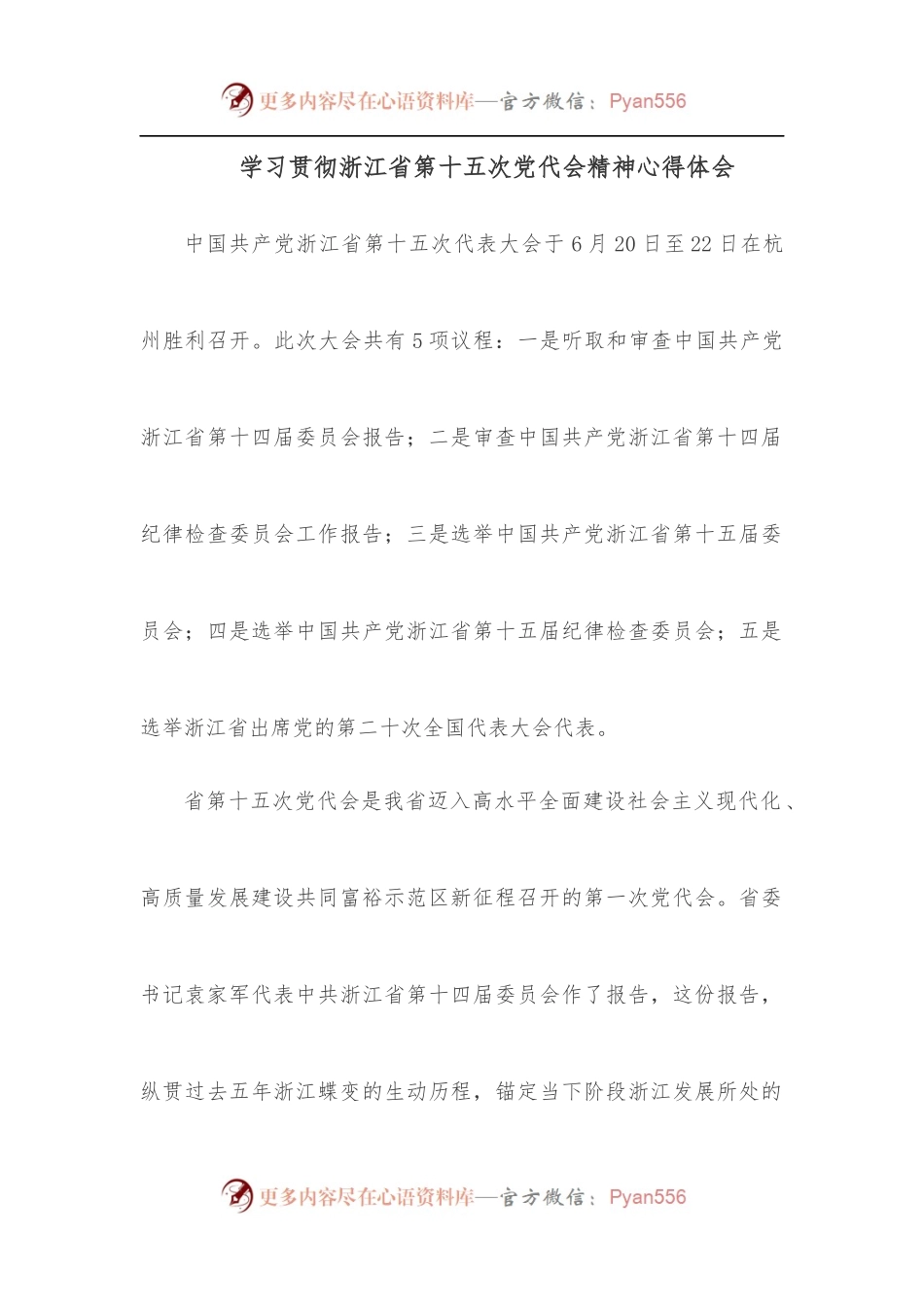 更多内容尽在心语资料库—官方微信：Pyan556

学习贯彻浙江省第十五次党代会精神心得体会

中国共产党浙江省第十五次代表大会于6月20日至22日在杭州胜利召开。此次大会共有5项议程：一是听取和审查中国共产党浙江省第十四届委员会报告；二是审查中国共产党浙江省第十四届纪律检查委员会工作报告；三是选举中国共产党浙江省第十五届委员会；四是选举中国共产党浙江省第十五届纪律检查委员会；五是选举浙江省出席党的第二十次全国代表大会代表。

省第十五次党代会是我省迈入高水平全面建设社会主义现代化、高质量发展建设共同富裕示范区新征程召开的第一次党代会。省委书记袁家军代表中共浙江省第十四届委员会作了报告，这份报告，纵贯过去五年浙江蝶变的生动历程，锚定当下阶段浙江发展所处的

更多内容尽在心语资料库—官方微信：Pyan556